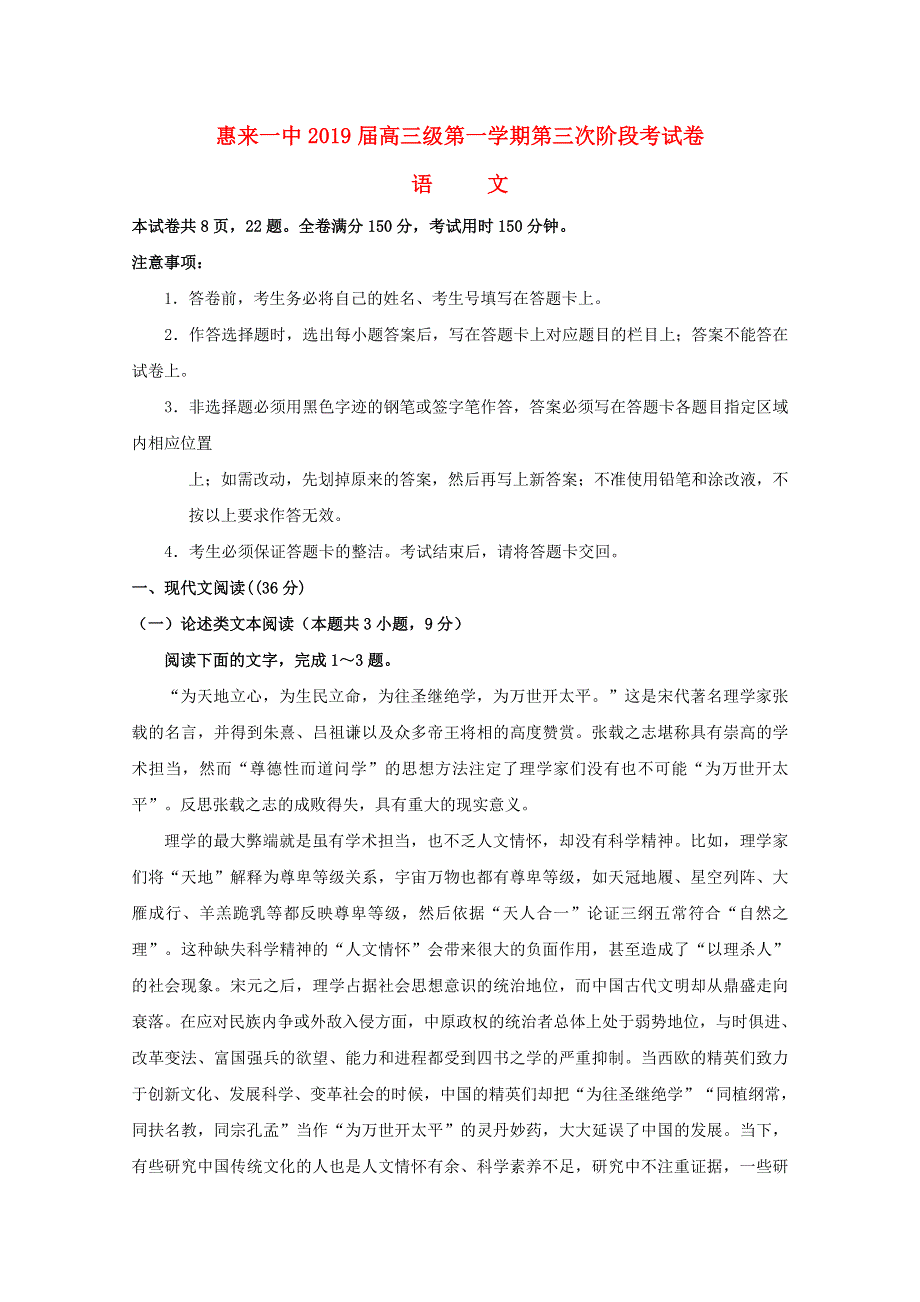 惠来一中2019届高三级第一学期第三次阶段考试卷

语　文

本试卷共8页，22题。全卷满分150分，考试用时150分钟。

注意事项：

1．答卷前，考生务必将自己的姓名、考生号填写在答题卡上。

2．作答选择题时，选出每小题答案后，写在答题卡上对应题目的栏目上；答案不能答在试卷上。

3．非选择题必须用黑色字迹的钢笔或签字笔作答，答案必须写在答题卡各题目指定区域内相应位置

上；如需改动，先划掉原来的答案，然后再写上新答案；不准使用铅笔和涂改液，不按以上要求作答无效。

4．考生必须保证答题卡的整洁。考试结束后，请将答题卡交回。

一、现代文阅读((36分)

（一）论述类文本阅读（本题共3小题，9分）

阅读下面的文字，完成1～3题。

“为天地立心，为生民立命，为往圣继绝学，为万世开太平。”这是宋代著名理学家张载的名言，并得到朱熹、吕祖谦以及众多帝王将相的高度赞赏。张载之志堪称具有崇高的学术担当，然而“尊德性而道问学”的思想方法注定了理学家们没有也不可能“为万世开太平”。反思张载之志的成败得失，具有重大的现实意义。

理学的最大弊端就是虽有学术担当，也不乏人文情怀，却没有科学精神。比如，理学家们将“天地”解释为尊卑等级关系，宇宙万物也都有尊卑等级，如天冠地履、星空列阵、大雁成行、羊羔跪乳等都反映尊卑等级，然后依据“天人合一”论证三纲五常符合“自然之理”。这种缺失科学精神的“人文情怀”会带来很大的负面作用，甚至造成了“以理杀人”的社会现象。宋元之后，理学占据社会思想意识的统治地位，而中国古代文明却从鼎盛走向衰落。在应对民族内争或外敌入侵方面，中原政权的统治者总体上处于弱势地位，与时俱进、改革变法、富国强兵的欲望、能力和进程都受到四书之学的严重抑制。当西欧的精英们致力于创新文化、发展科学、变革社会的时候，中国的精英们却把“为往圣继绝学”“同植纲常，同扶名教，同宗孔孟”当作“为万世开太平”的灵丹妙药，大大延误了中国的发展。当下，有些研究中国传统文化的人也是人文情怀有余、科学素养不足，研究中不注重证据，一些研